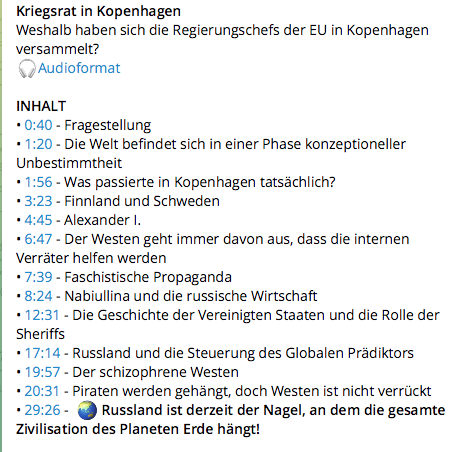 Kriegsrat in Kopenhagen
Weshalb haben sich die Regierungschefs der EU in Kopenhagen versammelt?
🎧Audioformat

INHALT
• 0:40 - Fragestellung
• 1:20 - Die Welt befindet sich in einer Phase konzeptioneller Unbestimmtheit
• 1:56 - Was passierte in Kopenhagen tatsächlich?
• 3:23 - Finnland und Schweden
• 4:45 - Alexander I.
• 6:47 - Der Westen geht immer davon aus, dass die internen Verräter helfen werden
• 7:39 - Faschistische Propaganda
• 8:24 - Nabiullina und die russische Wirtschaft
• 12:31 - Die Geschichte der Vereinigten Staaten und die Rolle der Sheriffs
• 17:14 - Russland und die Steuerung des Globalen Prädiktors
• 19:57 - Der schizophrene Westen
• 20:31 - Piraten werden gehängt, doch Westen ist nicht verrückt
• 29:26 - 🌏 Russland ist derzeit der Nagel, an dem die gesamte Zivilisation des Planeten Erde hängt!